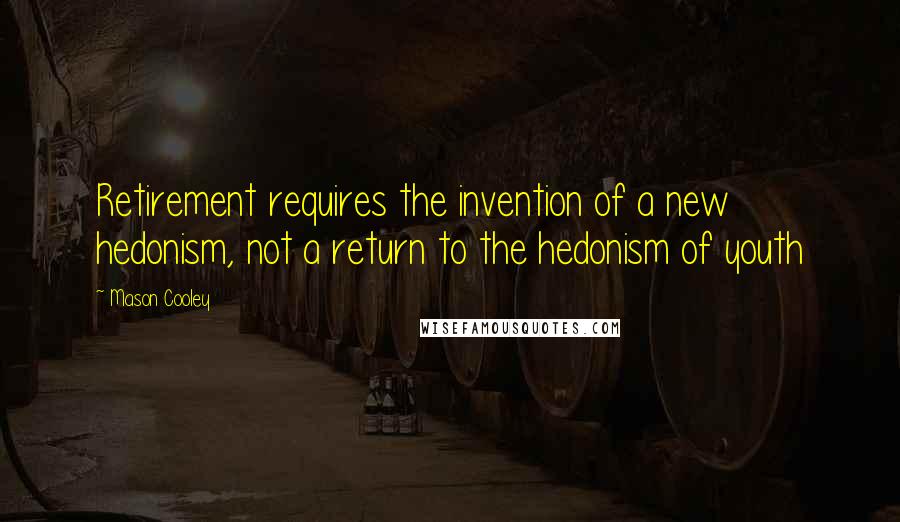 Retirement requires the invention of a new hedonism, not a return to the hedonism of youth

~ Mason Cooley

WISEFAMOUSQUOTES.COM